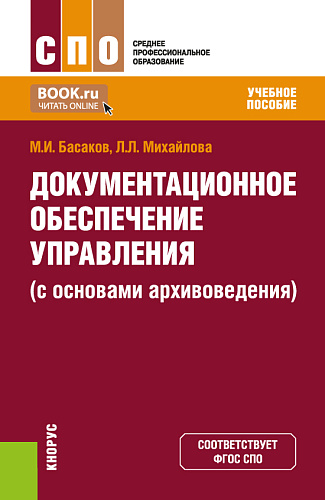 СПО
СРЕДНЕЕ ПРОФЕССИОНАЛЬНОЕ ОБРАЗОВАНИЕ

BOOK.ru
ЧИТАТЬ ONLINE

УЧЕБНОЕ ПОСОБИЕ

М.И. Басаков, Л.Л. Михайлова

ДОКУМЕНТАЦИОННОЕ ОБЕСПЕЧЕНИЕ УПРАВЛЕНИЯ
(с основами архивоведения)

КНОРУС

СООТВЕТСТВУЕТ ФГОС СПО